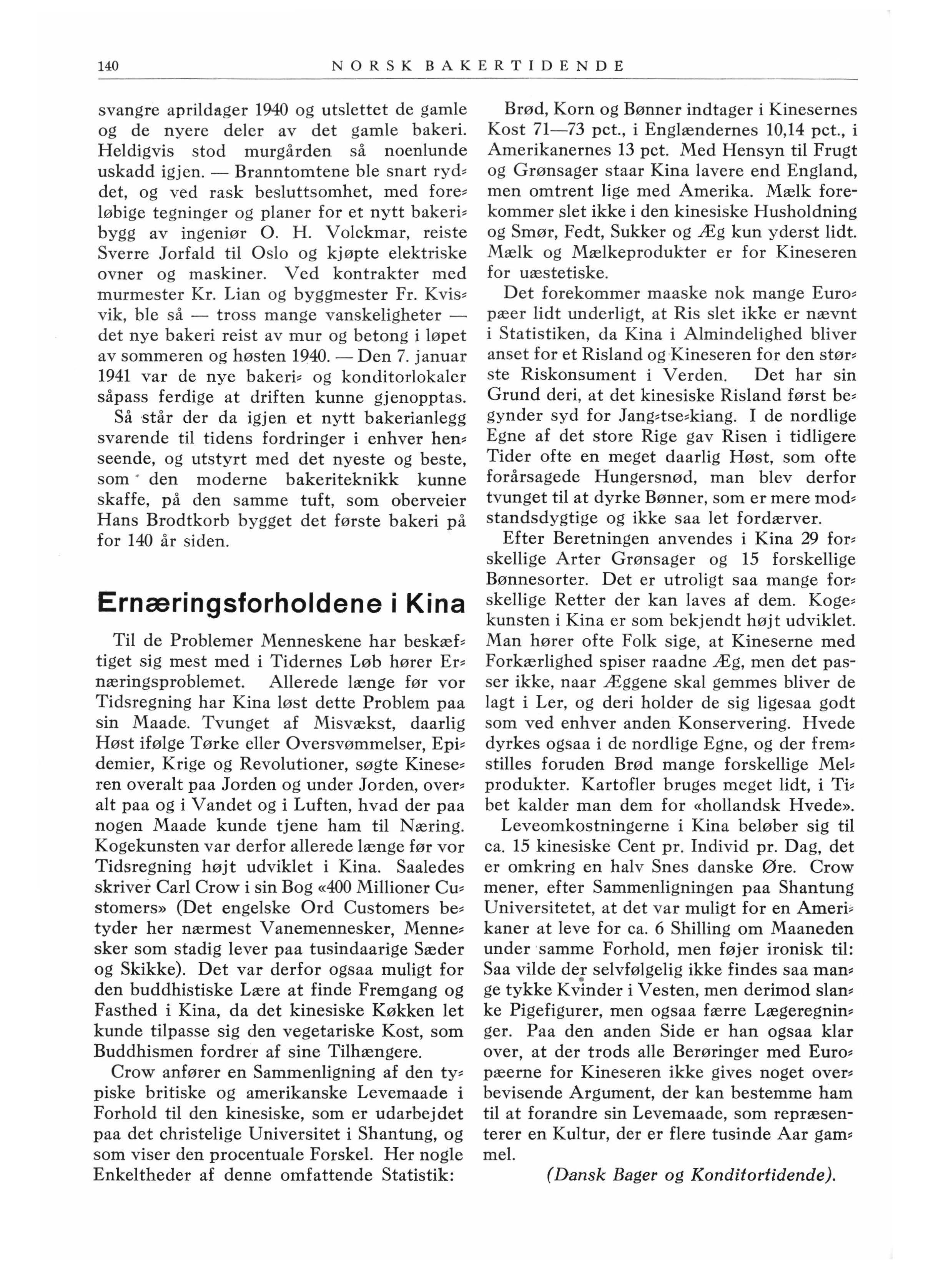 140 NORSK BAKERTIDENDE

svangre aprildager 1940 og utslettet de gamle og de nyere deler av det gamle bakeri. Heldigvis stod murgården så noenlunde uskadd igjen. — Branntomtene ble snart ryddet, og ved rask besluttsomhet, med foreløbige tegninger og planer for et nytt bakeribygg av ingeniør O. H. Volckmar, reiste Sverre Jorfald til Oslo og kjøpte elektriske ovner og maskiner. Ved kontrakter med murmester Kr. Lian og byggmester Fr. Kvisvik, ble så — tross mange vanskeligheter — det nye bakeri reist av mur og betong i løpet av sommeren og høsten 1940. — Den 7. januar 1941 var de nye bakeri- og konditorlokaler såpass ferdige at driften kunne gjenopptas.

Så står der da igjen et nytt bakerianlegg svarende til tidens fordringer i enhver henseende, og utstyrt med det nyeste og beste, som den moderne bakeriteknikk kunne skaffe, på den samme tuft, som oberveier Hans Brodtkorb bygget det første bakeri på for 140 år siden.

Ernæringsforholdene i Kina

Til de Problemer Menneskene har beskæftiget sig mest med i Tidernes Løb hører Ernæringsproblemet. Allerede længe før vor Tidsregning har Kina løst dette Problem paa sin Maade. Tvunget af Misvækst, daarlig Høst ifølge Tørke eller Oversvømmelser, Epidemier, Krige og Revolutioner, søgte Kineseren overalt paa Jorden og under Jorden, overalt paa og i Vandet og i Luften, hvad der paa nogen Maade kunde tjene ham til Næring. Kogekunsten var derfor allerede længe før vor Tidsregning højt udviklet i Kina. Saaledes skriver Carl Crow i sin Bog «400 Millioner Customers» (Det engelske Ord Customers betyder her nærmest Vanemennesker, Mennesker som stadig lever paa tusindaarige Sæder og Skikke). Det var derfor ogsaa muligt for den buddhistiske Lære at finde Fremgang og Fasthed i Kina, da det kinesiske Køkken let kunde tilpasse sig den vegetariske Kost, som Buddhismen fordrer af sine Tilhængere.

Crow anfører en Sammenligning af den typiske britiske og amerikanske Levemaade i Forhold til den kinesiske, som er udarbejdet paa det christelige Universitet i Shantung, og som viser den procentuale Forskel. Her nogle Enkeltheder af denne omfattende Statistik:

Brød, Korn og Bønner indtager i Kinesernes Kost 71—73 pct., i Englændernes 10,14 pct., i Amerikanernes 13 pct. Med Hensyn til Frugt og Grønsager staar Kina lavere end England, men omtrent lige med Amerika. Mælk forekommer slet ikke i den kinesiske Husholdning og Smør, Fedt, Sukker og Æg kun yderst lidt. Mælk og Mælkeprodukter er for Kineseren for uæstetiske.

Det forekommer maaske nok mange Europæer lidt underligt, at Ris slet ikke er nævnt i Statistiken, da Kina i Almindelighed bliver anset for et Risland og Kineseren for den største Riskonsument i Verden. Det har sin Grund deri, at det kinesiske Risland først begynder syd for Jang-tse-kiang. I de nordlige Egne af det store Rige gav Risen i tidligere Tider ofte en meget daarlig Høst, som ofte forårsagede Hungersnød, man blev derfor tvunget til at dyrke Bønner, som er mere modstandsdygtige og ikke saa let fordærver.

Efter Beretningen anvendes i Kina 29 forskellige Arter Grønsager og 15 forskellige Bønnesorter. Det er utroligt saa mange forskellige Retter der kan laves af dem. Kogekunsten i Kina er som bekjendt højt udviklet. Man hører ofte Folk sige, at Kineserne med Forkærlighed spiser raadne Æg, men det passer ikke, naar Æggene skal gemmes bliver de lagt i Ler, og deri holder de sig ligesaa godt som ved enhver anden Konservering. Hvede dyrkes ogsaa i de nordlige Egne, og der fremstilles foruden Brød mange forskellige Melprodukter. Kartofler bruges meget lidt, i Tibet kalder man dem for «hollandsk Hvede».

Leveomkostningerne i Kina beløber sig til ca. 15 kinesiske Cent pr. Individ pr. Dag, det er omkring en halv Snes danske Øre. Crow mener, efter Sammenligningen paa Shantung Universitetet, at det var muligt for en Amerikaner at leve for ca. 6 Shilling om Maaneden under samme Forhold, men føjer ironisk til: Saa vilde der selvfølgelig ikke findes saa mange tykke Kvinder i Vesten, men derimod slanke Pigefigurer, men ogsaa færre Lægeregninger. Paa den anden Side er han ogsaa klar over, at der trods alle Berøringer med Europæerne for Kineseren ikke gives noget overbevisende Argument, der kan bestemme ham til at forandre sin Levemaade, som repræsenterer en Kultur, der er flere tusinde Aar gammel.

(Dansk Bager og Konditortidende).